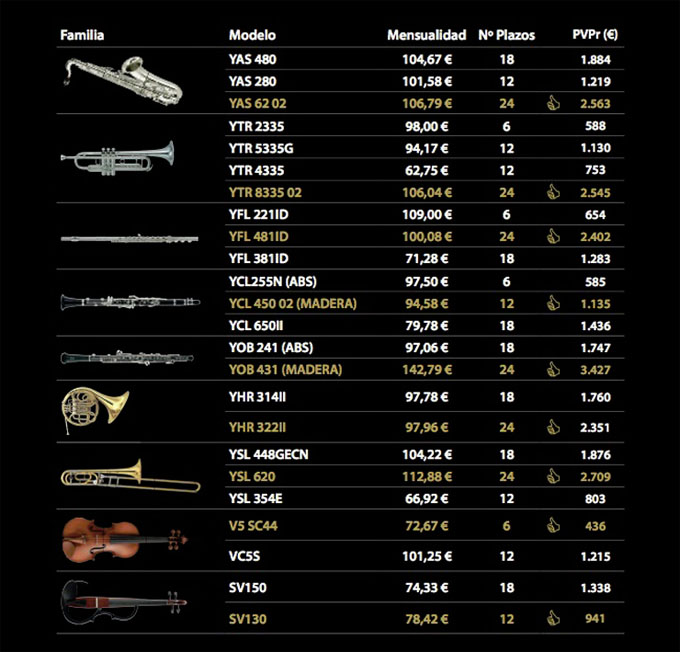 | Familia | Modelo | Mensualidad | Nº Plazos | PVPr (€) |
|---|---|---|---|---|
| | YAS 480 | 104,67 € | 18 | 1.884 |
| | YAS 280 | 101,58 € | 12 | 1.219 |
| | YAS 62 02 | 106,79 € | 24 | 2.563 |
| | YTR 2335 | 98,00 € | 6 | 588 |
| | YTR 5335G | 94,17 € | 12 | 1.130 |
| | YTR 4335 | 62,75 € | 12 | 753 |
| | YTR 8335 02 | 106,04 € | 24 | 2.545 |
| | YFL 221ID | 109,00 € | 6 | 654 |
| | YFL 481ID | 100,08 € | 24 | 2.402 |
| | YFL 381ID | 71,28 € | 18 | 1.283 |
| | YCL255N (ABS) | 97,50 € | 6 | 585 |
| | YCL 450 02 (MADERA) | 94,58 € | 12 | 1.135 |
| | YCL 650II | 79,78 € | 18 | 1.436 |
| | YOB 241 (ABS) | 97,06 € | 18 | 1.747 |
| | YOB 431 (MADERA) | 142,79 € | 24 | 3.427 |
| | YHR 314II | 97,78 € | 18 | 1.760 |
| | YHR 322II | 97,96 € | 24 | 2.351 |
| | YSL 448GECN | 104,22 € | 18 | 1.876 |
| | YSL 620 | 112,88 € | 24 | 2.709 |
| | YSL 354E | 66,92 € | 12 | 803 |
| | V5 SC44 | 72,67 € | 6 | 436 |
| | VC5S | 101,25 € | 12 | 1.215 |
| | SV150 | 74,33 € | 18 | 1.338 |
| | SV130 | 78,42 € | 12 | 941 |